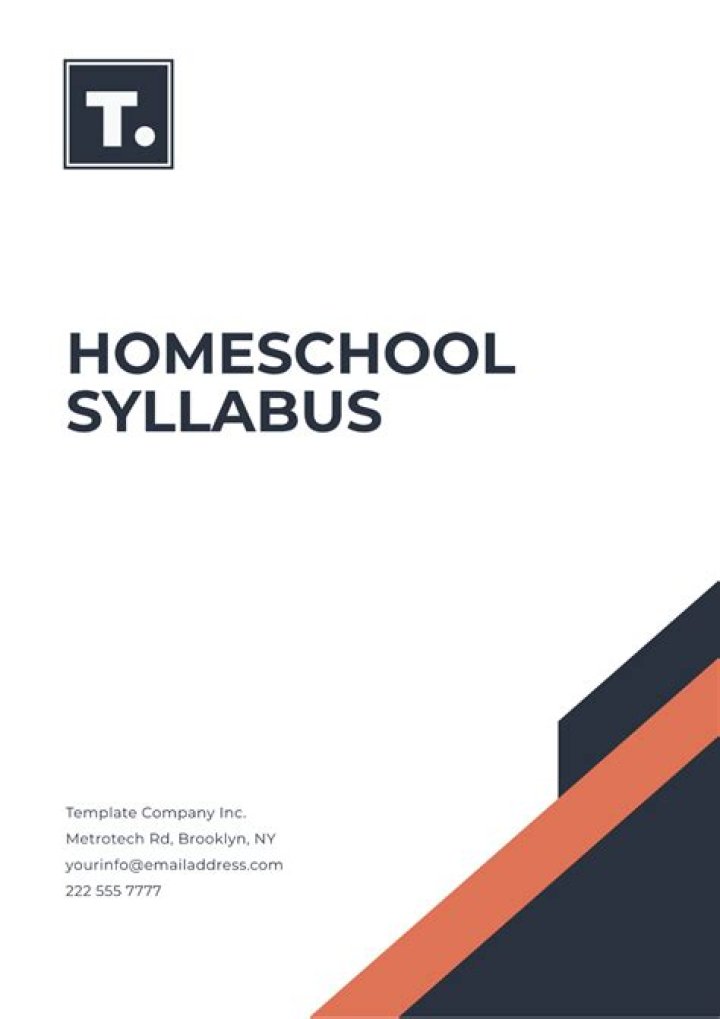 T.

HOMESCHOOL SYLLABUS

Template Company Inc.
Metrotech Rd, Brooklyn, NY
yourinfo@emailaddress.com
222 555 7777